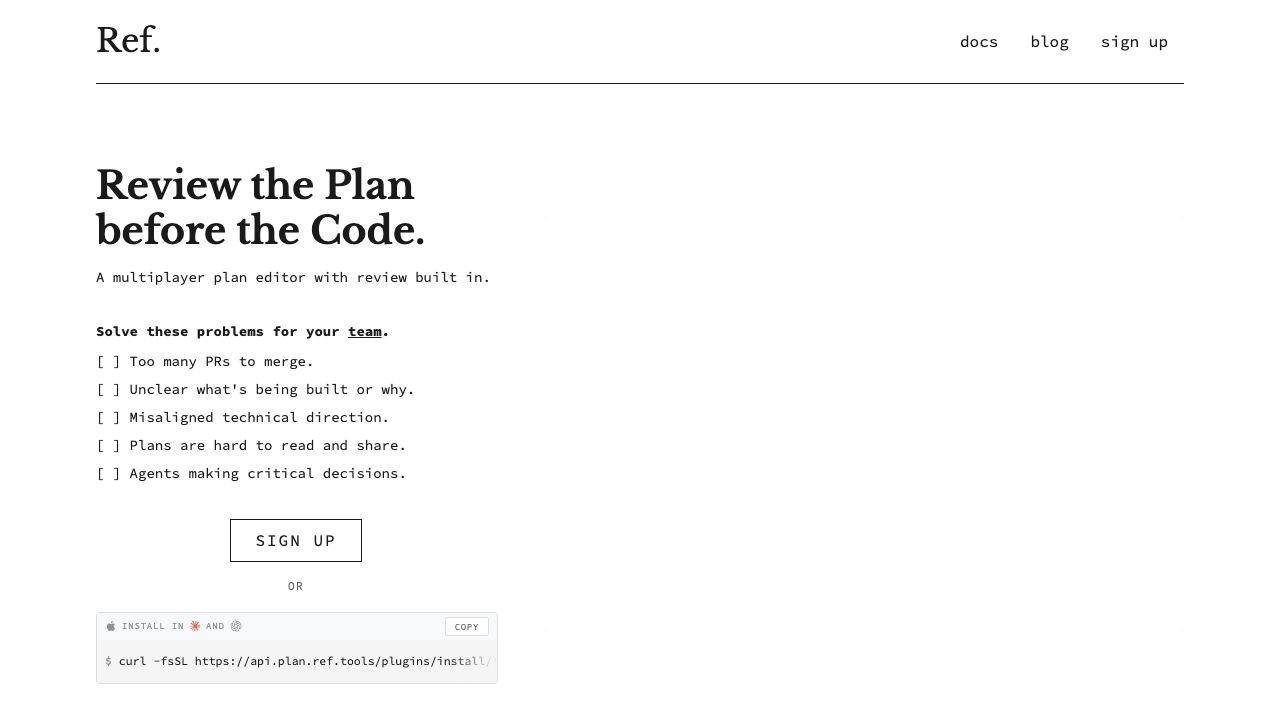 Ref.

docs blog sign up

Review the Plan before the Code.

A multiplayer plan editor with review built in.

Solve these problems for your team.

[ ] Too many PRs to merge.

[ ] Unclear what's being built or why.

[ ] Misaligned technical direction.

[ ] Plans are hard to read and share.

[ ] Agents making critical decisions.

SIGN UP

OR

INSTALL IN AND

COPY

$ curl -fsSL https://api.plan.ref.tools/plugins/install/